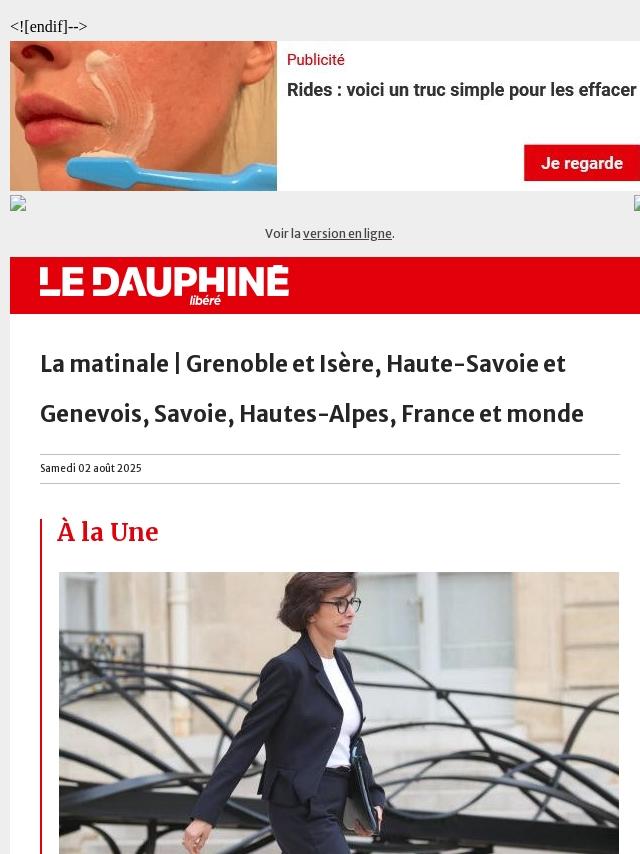 <![endif]-->

Publicité

Rides : voici un truc simple pour les effacer

Je regarde

Voir la version en ligne.

LE DAUPHINÉ libéré

La matinale | Grenoble et Isère, Haute-Savoie et Genevois, Savoie, Hautes-Alpes, France et monde

Samedi 02 août 2025

À la Une